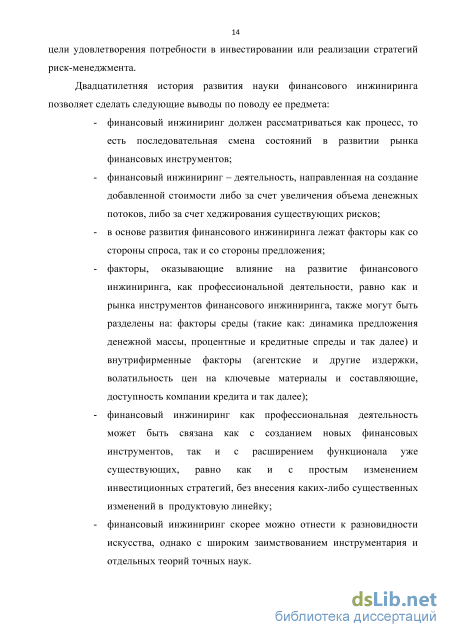 14

цели удовлетворения потребности в инвестировании или реализации стратегий риск-менеджмента.

Двадцатилетняя история развития науки финансового инжиниринга позволяет сделать следующие выводы по поводу ее предмета:

- финансовый инжиниринг должен рассматриваться как процесс, то есть последовательная смена состояний в развитии рынка финансовых инструментов;
- финансовый инжиниринг – деятельность, направленная на создание добавленной стоимости либо за счет увеличения объема денежных потоков, либо за счет хеджирования существующих рисков;
- в основе развития финансового инжиниринга лежат факторы как со стороны спроса, так и со стороны предложения;
- факторы, оказывающие влияние на развитие финансового инжиниринга, как профессиональной деятельности, равно как и рынка инструментов финансового инжиниринга, также могут быть разделены на: факторы среды (такие как: динамика предложения денежной массы, процентные и кредитные спреды и так далее) и внутрифирменные факторы (агентские и другие издержки, волатильность цен на ключевые материалы и составляющие, доступность компании кредита и так далее);
- финансовый инжиниринг как профессиональная деятельность может быть связана как с созданием новых финансовых инструментов, так и с расширением функционала уже существующих, равно как и с простым изменением инвестиционных стратегий, без внесения каких-либо существенных изменений в продуктовую линейку;
- финансовый инжиниринг скорее можно отнести к разновидности искусства, однако с широким заимствованием инструментария и отдельных теорий точных наук.

dsLib.net
библиотека диссертаций